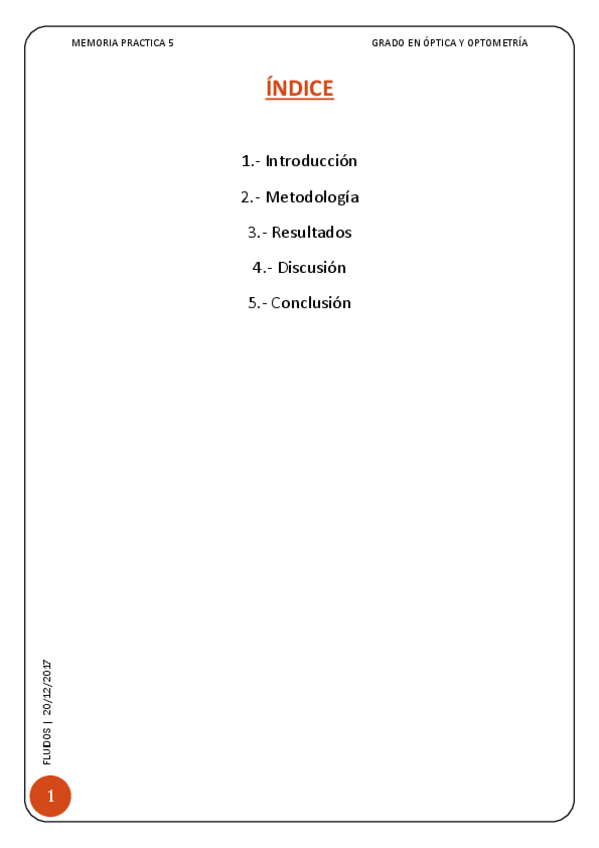 MEMORIA PRACTICA 5 GRADO EN ÓPTICA Y OPTOMETRÍA

ÍNDICE

1.- Introducción

2.- Metodología

3.- Resultados

4.- Discusión

5.- Conclusión

FLUIDOS | 20/12/2017

1